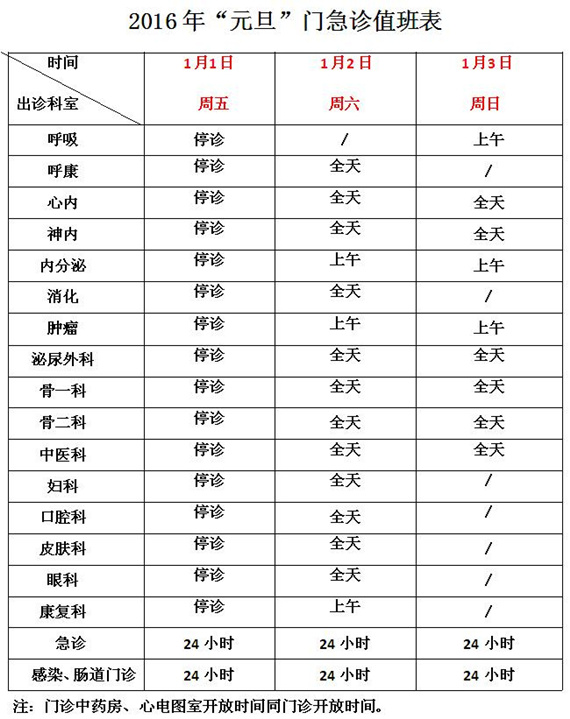 2016 年“元旦”门急诊值班表

| 时间 出诊科室 | 1月1日 周五 | 1月2日 周六 | 1月3日 周日 |
|---|---|---|---|
| 呼吸 | 停诊 | / | 上午 |
| 呼康 | 停诊 | 全天 | / |
| 心内 | 停诊 | 全天 | 全天 |
| 神内 | 停诊 | 全天 | 全天 |
| 内分泌 | 停诊 | 上午 | 上午 |
| 消化 | 停诊 | 全天 | / |
| 肿瘤 | 停诊 | 上午 | 上午 |
| 泌尿外科 | 停诊 | 全天 | 全天 |
| 骨一科 | 停诊 | 全天 | 全天 |
| 骨二科 | 停诊 | 全天 | 全天 |
| 中医科 | 停诊 | 全天 | 全天 |
| 妇科 | 停诊 | 全天 | / |
| 口腔科 | 停诊 | 全天 | / |
| 皮肤科 | 停诊 | 全天 | / |
| 眼科 | 停诊 | 全天 | / |
| 康复科 | 停诊 | 上午 | / |
| 急诊 | 24 小时 | 24 小时 | 24 小时 |
| 感染、肠道门诊 | 24 小时 | 24 小时 | 24 小时 |

注：门诊中药房、心电图室开放时间同门诊开放时间。